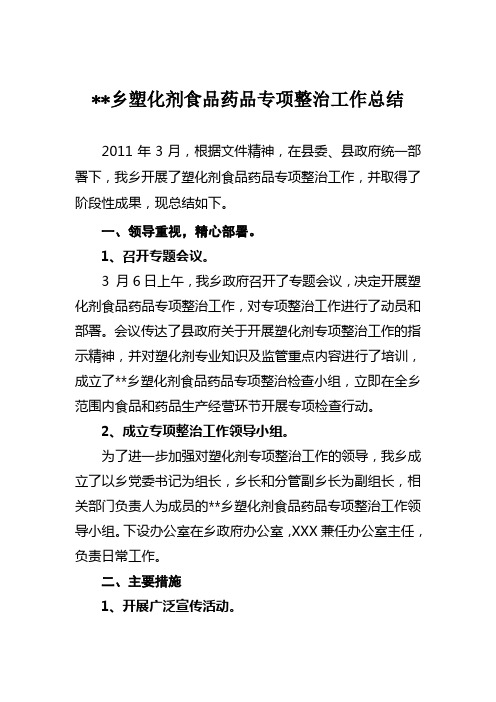 **乡塑化剂食品药品专项整治工作总结

2011 年 3 月，根据文件精神，在县委、县政府统一部署下，我乡开展了塑化剂食品药品专项整治工作，并取得了阶段性成果，现总结如下。

一、领导重视，精心部署。

1、召开专题会议。

3 月 6 日上午，我乡政府召开了专题会议，决定开展塑化剂食品药品专项整治工作，对专项整治工作进行了动员和部署。会议传达了县政府关于开展塑化剂专项整治工作的指示精神，并对塑化剂专业知识及监管重点内容进行了培训，成立了**乡塑化剂食品药品专项整治检查小组，立即在全乡范围内食品和药品生产经营环节开展专项检查行动。

2、成立专项整治工作领导小组。

为了进一步加强对塑化剂专项整治工作的领导，我乡成立了以乡党委书记为组长，乡长和分管副乡长为副组长，相关部门负责人为成员的**乡塑化剂食品药品专项整治工作领导小组。下设办公室在乡政府办公室，XXX 兼任办公室主任，负责日常工作。

二、主要措施

1、开展广泛宣传活动。